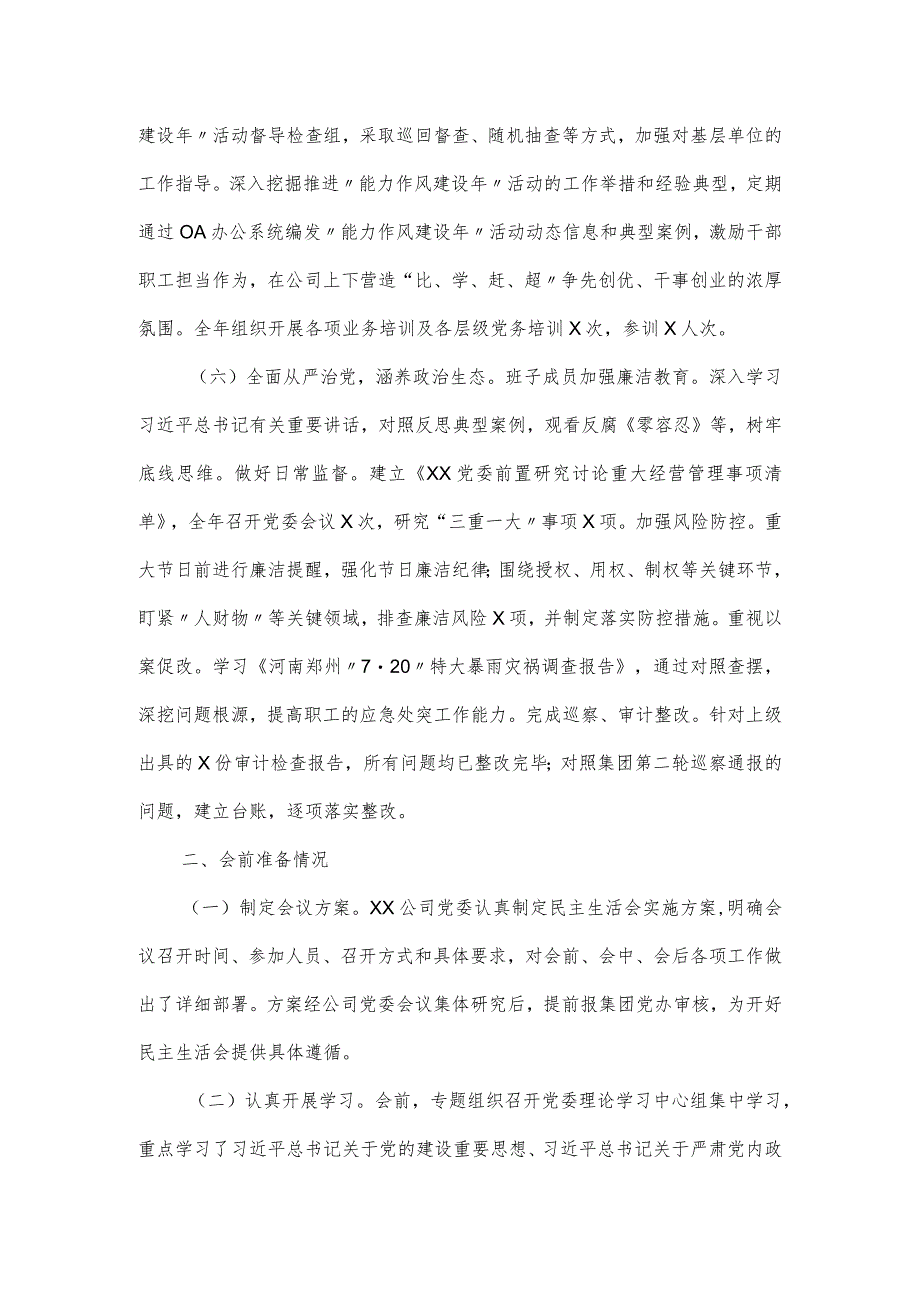 建设年〃活动督导检查组，采取巡回督查、随机抽查等方式，加强对基层单位的工作指导。深入挖掘推进〃能力作风建设年〃活动的工作举措和经验典型，定期通过OA办公系统编发〃能力作风建设年〃活动动态信息和典型案例，激励干部职工担当作为，在公司上下营造“比、学、赶、超〃争先创优、干事创业的浓厚氛围。全年组织开展各项业务培训及各层级党务培训X次，参训X人次。

（六）全面从严治党，涵养政治生态。班子成员加强廉洁教育。深入学习习近平总书记有关重要讲话，对照反思典型案例，观看反腐《零容忍》等，树牢底线思维。做好日常监督。建立《XX党委前置研究讨论重大经营管理事项清单》，全年召开党委会议X次，研究“三重一大〃事项X项。加强风险防控。重大节日前进行廉洁提醒，强化节日廉洁纪律;围绕授权、用权、制权等关键环节，盯紧〃人财物〃等关键领域，排查廉洁风险X项，并制定落实防控措施。重视以案促改。学习《河南郑州〃7·20〃特大暴雨灾祸调查报告》，通过对照查摆，深挖问题根源，提高职工的应急处突工作能力。完成巡察、审计整改。针对上级出具的X份审计检查报告，所有问题均已整改完毕;对照集团第二轮巡察通报的问题，建立台账，逐项落实整改。

二、会前准备情况

（一）制定会议方案。XX公司党委认真制定民主生活会实施方案,明确会议召开时间、参加人员、召开方式和具体要求，对会前、会中、会后各项工作做出了详细部署。方案经公司党委会议集体研究后，提前报集团党办审核，为开好民主生活会提供具体遵循。

（二）认真开展学习。会前，专题组织召开党委理论学习中心组集中学习，重点学习了习近平总书记关于党的建设重要思想、习近平总书记关于严肃党内政